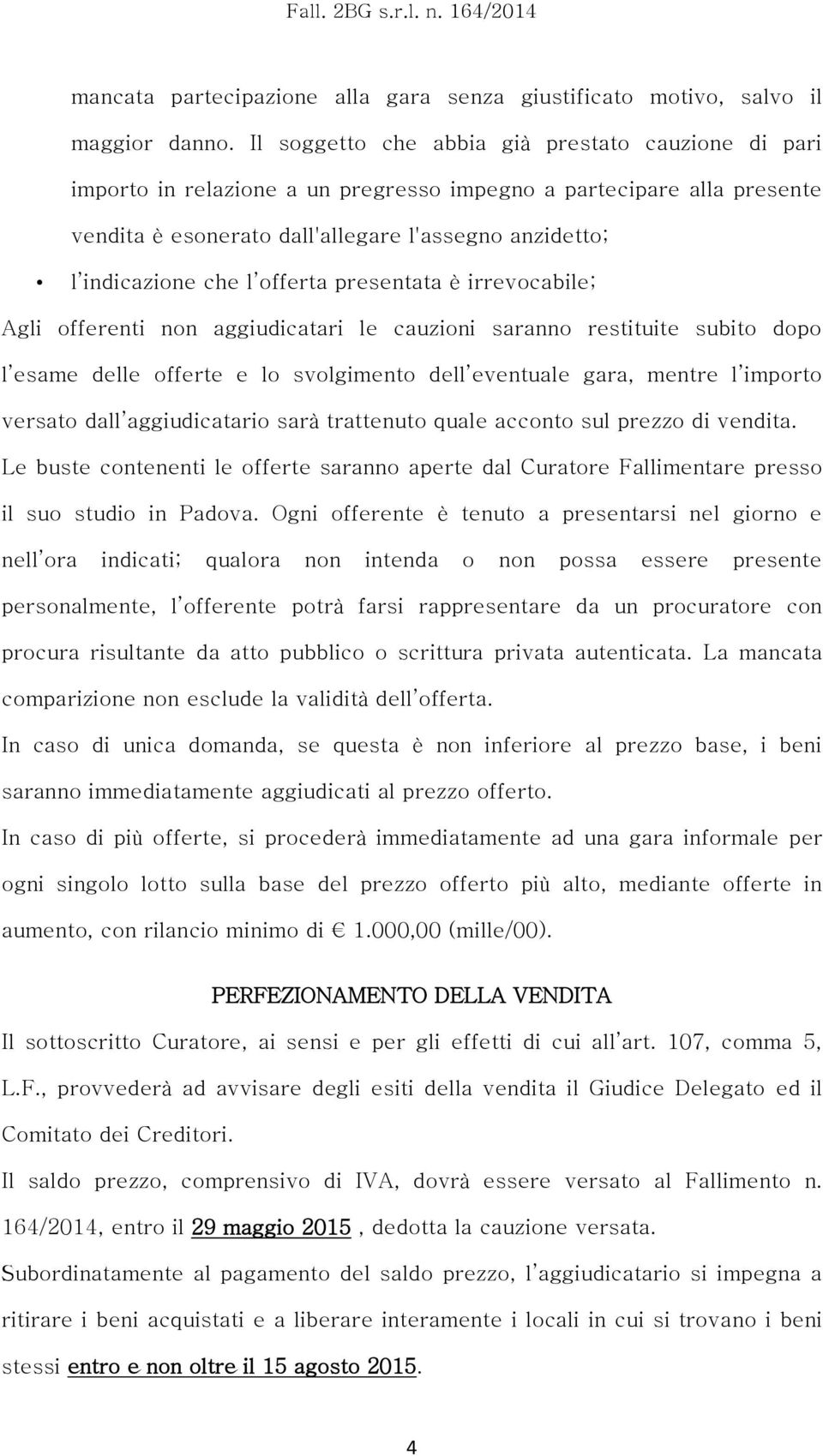 Fall. 2BG s.r.l. n. 164/2014

mancata partecipazione alla gara senza giustificato motivo, salvo il maggior danno. Il soggetto che abbia già prestato cauzione di pari importo in relazione a un pregresso impegno a partecipare alla presente vendita è esonerato dall'allegare l'assegno anzidetto;

• l'indicazione che l'offerta presentata è irrevocabile;

Agli offerenti non aggiudicatari le cauzioni saranno restituite subito dopo l'esame delle offerte e lo svolgimento dell'eventuale gara, mentre l'importo versato dall'aggiudicatario sarà trattenuto quale acconto sul prezzo di vendita.

Le buste contenenti le offerte saranno aperte dal Curatore Fallimentare presso il suo studio in Padova. Ogni offerente è tenuto a presentarsi nel giorno e nell'ora indicati; qualora non intenda o non possa essere presente personalmente, l'offerente potrà farsi rappresentare da un procuratore con procura risultante da atto pubblico o scrittura privata autenticata. La mancata comparizione non esclude la validità dell'offerta.

In caso di unica domanda, se questa è non inferiore al prezzo base, i beni saranno immediatamente aggiudicati al prezzo offerto.

In caso di più offerte, si procederà immediatamente ad una gara informale per ogni singolo lotto sulla base del prezzo offerto più alto, mediante offerte in aumento, con rilancio minimo di € 1.000,00 (mille/00).

PERFEZIONAMENTO DELLA VENDITA

Il sottoscritto Curatore, ai sensi e per gli effetti di cui all'art. 107, comma 5, L.F., provvederà ad avvisare degli esiti della vendita il Giudice Delegato ed il Comitato dei Creditori.

Il saldo prezzo, comprensivo di IVA, dovrà essere versato al Fallimento n. 164/2014, entro il 29 maggio 2015 , dedotta la cauzione versata.

Subordinatamente al pagamento del saldo prezzo, l'aggiudicatario si impegna a ritirare i beni acquistati e a liberare interamente i locali in cui si trovano i beni stessi entro e non oltre il 15 agosto 2015.

4